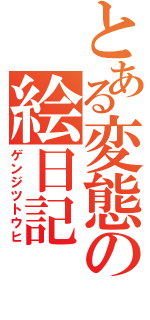 とある変態の絵日記
ゲンジツトウヒ